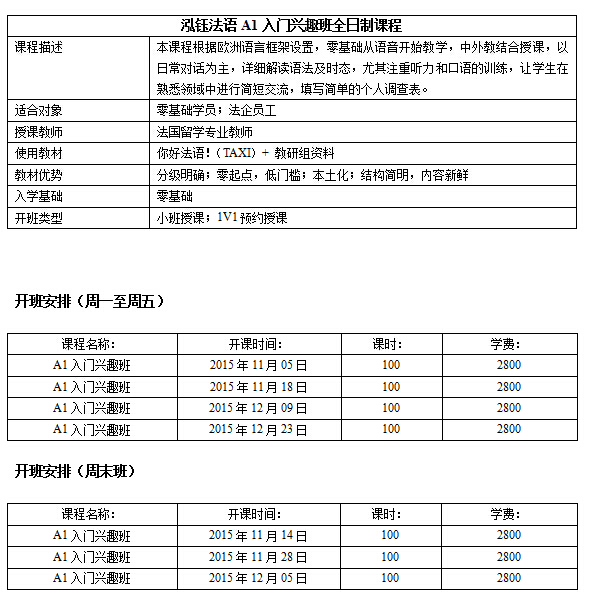 | 泓钰法语 A1 入门兴趣班全日制课程 | |
|---|---|
| 课程描述 | 本课程根据欧洲语言框架设置，零基础从语音开始教学，中外教结合授课，以日常对话为主，详细解读语法及时态，尤其注重听力和口语的训练，让学生在熟悉领域中进行简短交流，填写简单的个人调查表。 |
| 适合对象 | 零基础学员；法企员工 |
| 授课教师 | 法国留学专业教师 |
| 使用教材 | 你好法语！（TAXI）+ 教研组资料 |
| 教材优势 | 分级明确；零起点，低门槛；本土化；结构简明，内容新鲜 |
| 入学基础 | 零基础 |
| 开班类型 | 小班授课；1V1 预约授课 |

开班安排（周一至周五）

| 课程名称: | 开课时间: | 课时: | 学费: |
|---|---|---|---|
| A1 入门兴趣班 | 2015 年 11 月 05 日 | 100 | 2800 |
| A1 入门兴趣班 | 2015 年 11 月 18 日 | 100 | 2800 |
| A1 入门兴趣班 | 2015 年 12 月 09 日 | 100 | 2800 |
| A1 入门兴趣班 | 2015 年 12 月 23 日 | 100 | 2800 |

开班安排（周末班）

| 课程名称: | 开课时间: | 课时: | 学费: |
|---|---|---|---|
| A1 入门兴趣班 | 2015 年 11 月 14 日 | 100 | 2800 |
| A1 入门兴趣班 | 2015 年 11 月 28 日 | 100 | 2800 |
| A1 入门兴趣班 | 2015 年 12 月 05 日 | 100 | 2800 |